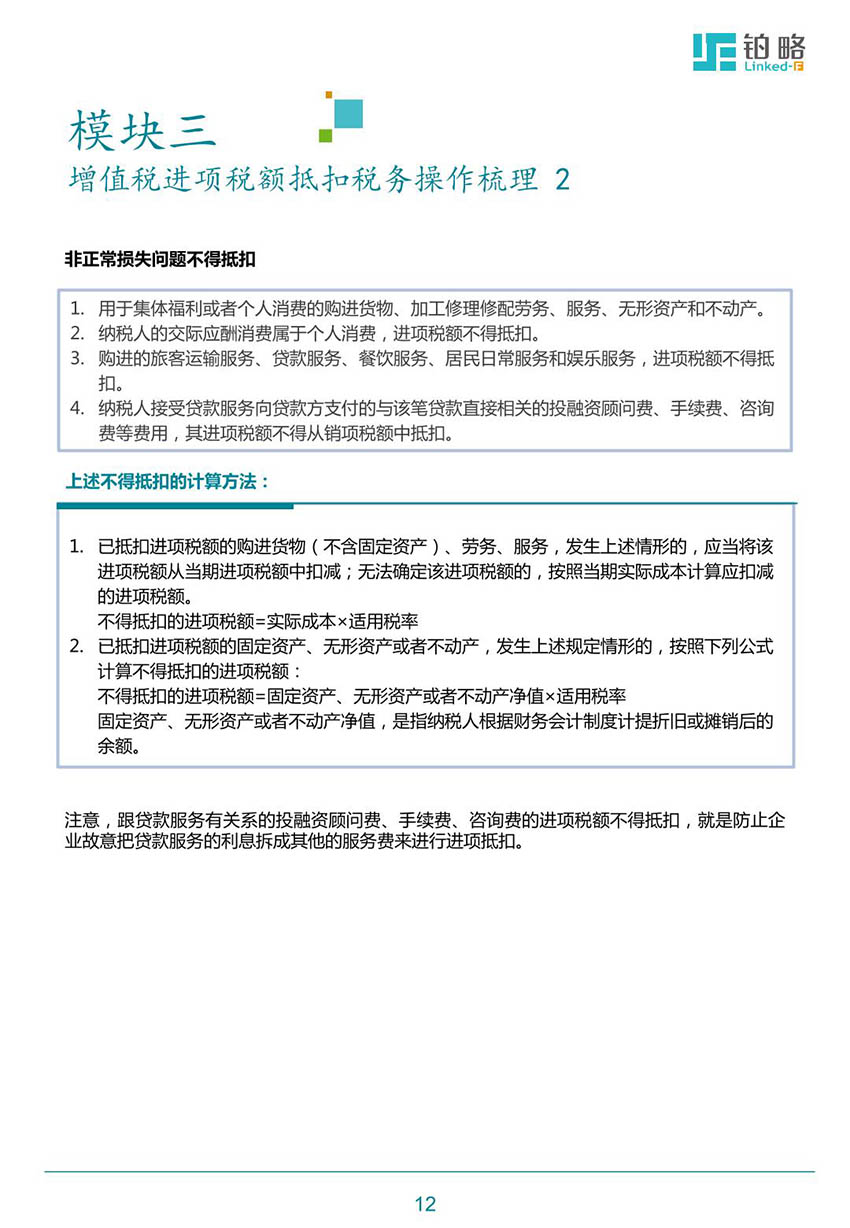 铂略
Linked-F

模块三
增值税进项税额抵扣税务操作梳理 2

非正常损失问题不得抵扣

1. 用于集体福利或者个人消费的购进货物、加工修理修配劳务、服务、无形资产和不动产。
2. 纳税人的交际应酬消费属于个人消费，进项税额不得抵扣。
3. 购进的旅客运输服务、贷款服务、餐饮服务、居民日常服务和娱乐服务，进项税额不得抵扣。
4. 纳税人接受贷款服务向贷款方支付的与该笔贷款直接相关的投融资顾问费、手续费、咨询费等费用，其进项税额不得从销项税额中抵扣。

上述不得抵扣的计算方法：

1. 已抵扣进项税额的购进货物（不含固定资产）、劳务、服务，发生上述情形的，应当将该进项税额从当期进项税额中扣减；无法确定该进项税额的，按照当期实际成本计算应扣减的进项税额。
不得抵扣的进项税额=实际成本×适用税率
2. 已抵扣进项税额的固定资产、无形资产或者不动产，发生上述规定情形的，按照下列公式计算不得抵扣的进项税额：
不得抵扣的进项税额=固定资产、无形资产或者不动产净值×适用税率
固定资产、无形资产或者不动产净值，是指纳税人根据财务会计制度计提折旧或摊销后的余额。

注意，跟贷款服务有关系的投融资顾问费、手续费、咨询费的进项税额不得抵扣，就是防止企业故意把贷款服务的利息拆成其他的服务费来进行进项抵扣。

12